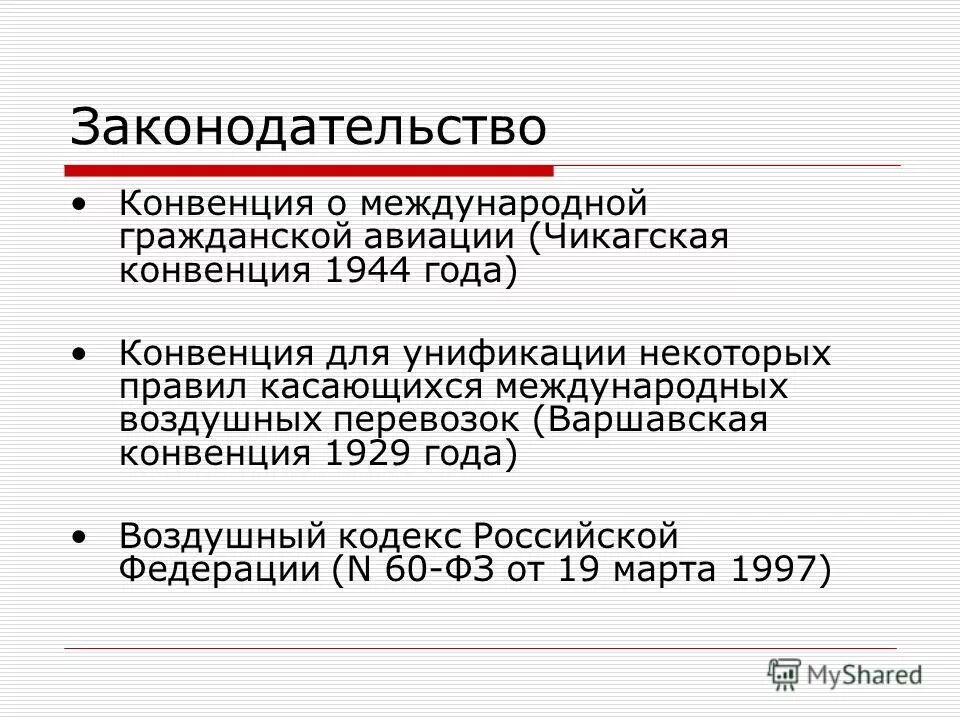 Законодательство

• Конвенция о международной гражданской авиации (Чикагская конвенция 1944 года)

• Конвенция для унификации некоторых правил касающихся международных воздушных перевозок (Варшавская конвенция 1929 года)

• Воздушный кодекс Российской Федерации (N 60-ФЗ от 19 марта 1997)

MyShared